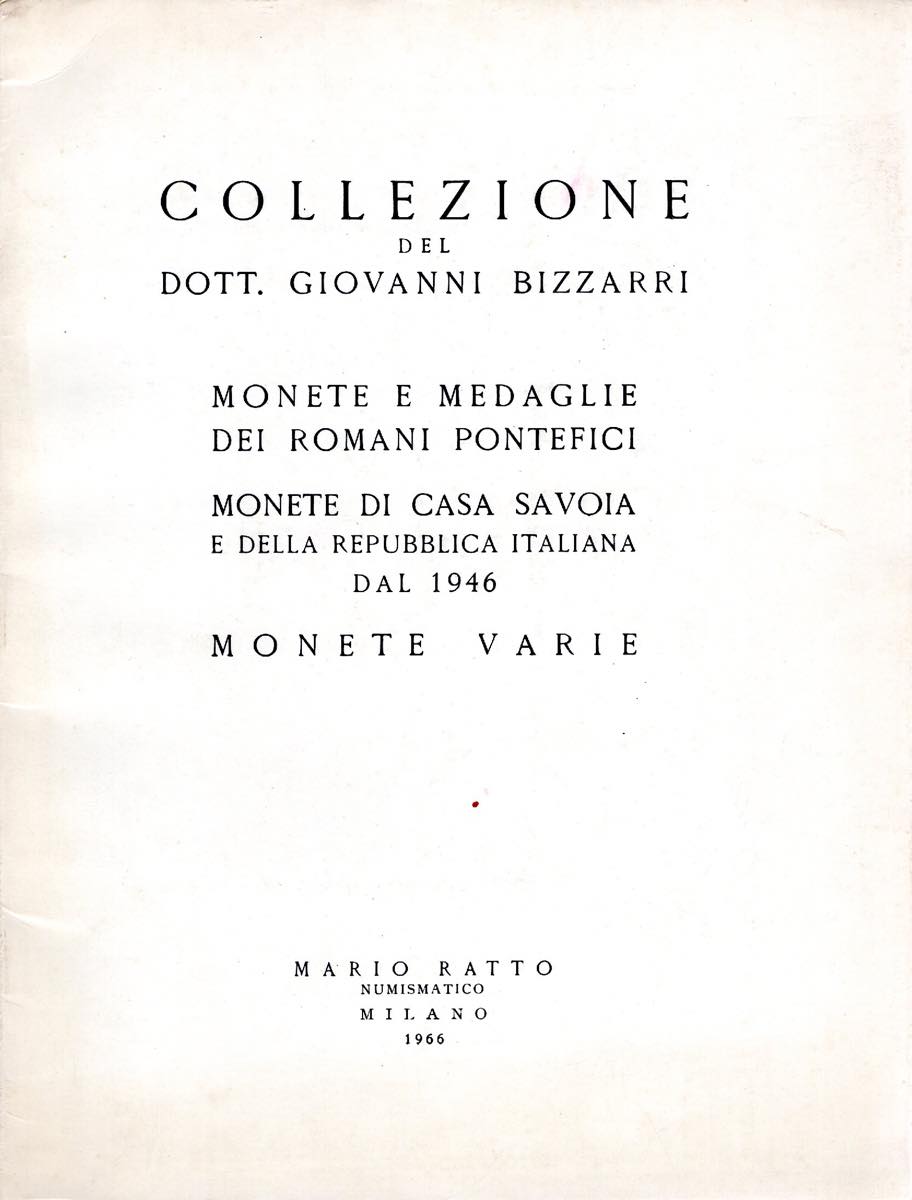 COLLEZIONE
DEL
DOTT. GIOVANNI BIZZARRI

MONETE E MEDAGLIE
DEI ROMANI PONTEFICI

MONETE DI CASA SAVOIA
E DELLA REPUBBLICA ITALIANA
DAL 1946

MONETE VARIE

MARIO RATTO
NUMISMATICO
MILANO
1966